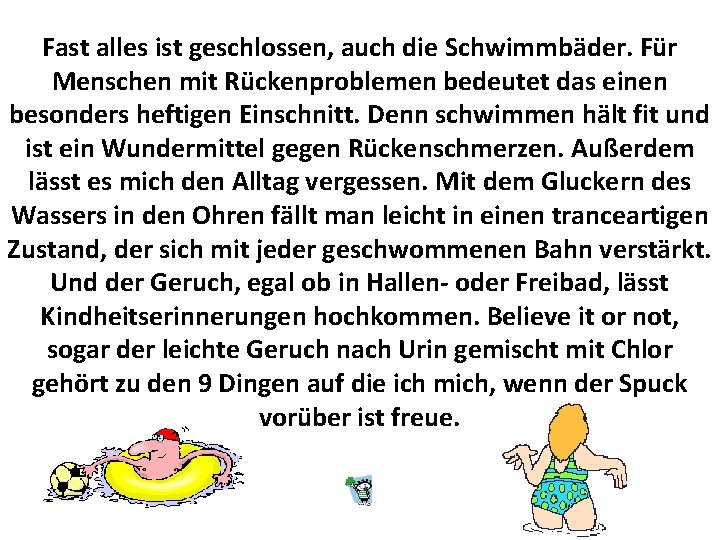 Fast alles ist geschlossen, auch die Schwimmbäder. Für Menschen mit Rückenproblemen bedeutet das einen besonders heftigen Einschnitt. Denn schwimmen hält fit und ist ein Wundermittel gegen Rückenschmerzen. Außerdem lässt es mich den Alltag vergessen. Mit dem Gluckern des Wassers in den Ohren fällt man leicht in einen tranceartigen Zustand, der sich mit jeder geschwommenen Bahn verstärkt. Und der Geruch, egal ob in Hallen- oder Freibad, lässt Kindheitserinnerungen hochkommen. Believe it or not, sogar der leichte Geruch nach Urin gemischt mit Chlor gehört zu den 9 Dingen auf die ich mich, wenn der Spuck vorüber ist freue.